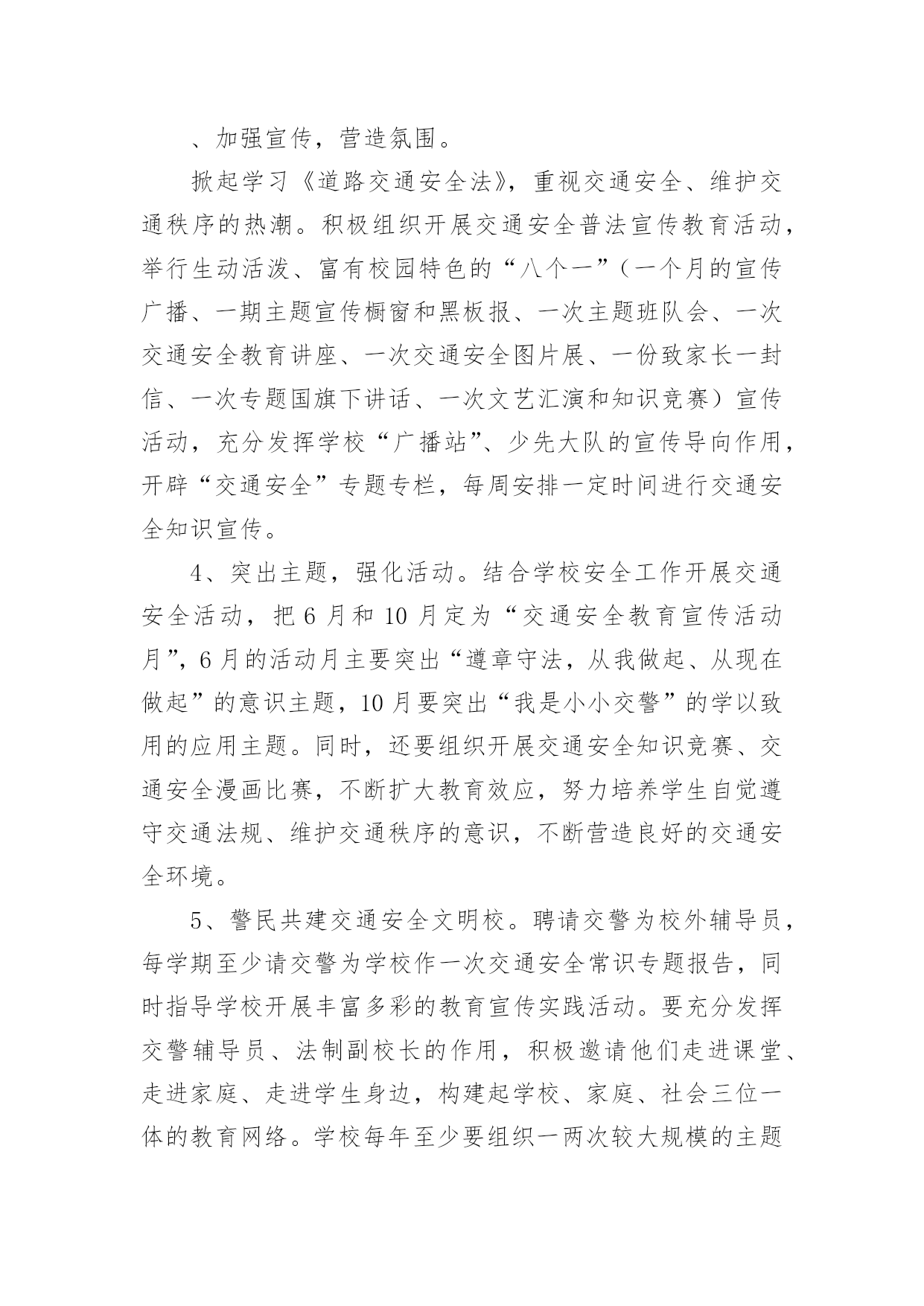 、加强宣传，营造氛围。

掀起学习《道路交通安全法》，重视交通安全、维护交通秩序的热潮。积极组织开展交通安全普法宣传教育活动，举行生动活泼、富有校园特色的“八个一”（一个月的宣传广播、一期主题宣传橱窗和黑板报、一次主题班队会、一次交通安全教育讲座、一次交通安全图片展、一份致家长一封信、一次专题国旗下讲话、一次文艺汇演和知识竞赛）宣传活动，充分发挥学校“广播站”、少先大队的宣传导向作用，开辟“交通安全”专题专栏，每周安排一定时间进行交通安全知识宣传。

4、突出主题，强化活动。结合学校安全工作开展交通安全活动，把6月和10月定为“交通安全教育宣传活动月”，6月的活动月主要突出“遵章守法，从我做起、从现在做起”的意识主题，10月要突出“我是小小交警”的学以致用的应用主题。同时，还要组织开展交通安全知识竞赛、交通安全漫画比赛，不断扩大教育效应，努力培养学生自觉遵守交通法规、维护交通秩序的意识，不断营造良好的交通安全环境。

5、警民共建交通安全文明校。聘请交警为校外辅导员，每学期至少请交警为学校作一次交通安全常识专题报告，同时指导学校开展丰富多彩的教育宣传实践活动。要充分发挥交警辅导员、法制副校长的作用，积极邀请他们走进课堂、走进家庭、走进学生身边，构建起学校、家庭、社会三位一体的教育网络。学校每年至少要组织一两次较大规模的主题